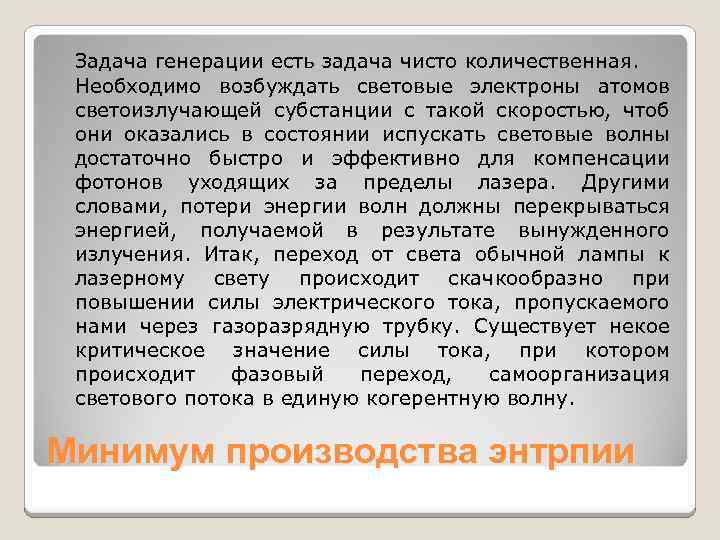 Задача генерации есть задача чисто количественная. Необходимо возбуждать световые электроны атомов светоизлучающей субстанции с такой скоростью, чтоб они оказались в состоянии испускать световые волны достаточно быстро и эффективно для компенсации фотонов уходящих за пределы лазера. Другими словами, потери энергии волн должны перекрываться энергией, получаемой в результате вынужденного излучения. Итак, переход от света обычной лампы к лазерному свету происходит скачкообразно при повышении силы электрического тока, пропускаемого нами через газоразрядную трубку. Существует некое критическое значение силы тока, при котором происходит фазовый переход, самоорганизация светового потока в единую когерентную волну.

Минимум производства энтрпии